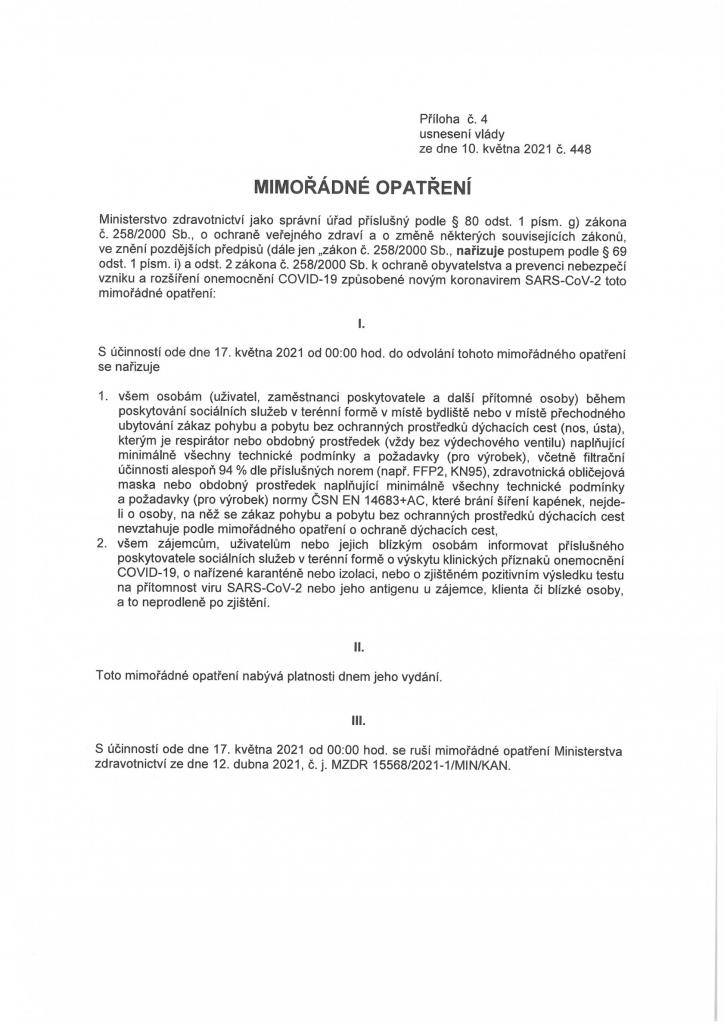 Příloha č. 4
usnesení vlády
ze dne 10. května 2021 č. 448

MIMOŘÁDNÉ OPATŘENÍ

Ministerstvo zdravotnictví jako správní úřad příslušný podle § 80 odst. 1 písm. g) zákona č. 258/2000 Sb., o ochraně veřejného zdraví a o změně některých souvisejících zákonů, ve znění pozdějších předpisů (dále jen „zákon č. 258/2000 Sb., nařizuje postupem podle § 69 odst. 1 písm. i) a odst. 2 zákona č. 258/2000 Sb. k ochraně obyvatelstva a prevenci nebezpečí vzniku a rozšíření onemocnění COVID-19 způsobené novým koronavirem SARS-CoV-2 toto mimořádné opatření:

I.

S účinností ode dne 17. května 2021 od 00:00 hod. do odvolání tohoto mimořádného opatření se nařizuje

1. všem osobám (uživatel, zaměstnanci poskytovatele a další přítomné osoby) během poskytování sociálních služeb v terénní formě v místě bydliště nebo v místě přechodného ubytování zákaz pohybu a pobytu bez ochranných prostředků dýchacích cest (nos, ústa), kterým je respirátor nebo obdobný prostředek (vždy bez výdechového ventilu) naplňující minimálně všechny technické podmínky a požadavky (pro výrobek), včetně filtrační účinnosti alespoň 94 % dle příslušných norem (např. FFP2, KN95), zdravotnická obličejová maska nebo obdobný prostředek naplňující minimálně všechny technické podmínky a požadavky (pro výrobek) normy ČSN EN 14683+AC, které brání šíření kapének, nejde-li o osoby, na něž se zákaz pohybu a pobytu bez ochranných prostředků dýchacích cest nevztahuje podle mimořádného opatření o ochraně dýchacích cest,
2. všem zájemcům, uživatelům nebo jejich blízkým osobám informovat příslušného poskytovatele sociálních služeb v terénní formě o výskytu klinických příznaků onemocnění COVID-19, o nařízené karanténě nebo izolaci, nebo o zjištěném pozitivním výsledku testu na přítomnost viru SARS-CoV-2 nebo jeho antigenu u zájemce, klienta či blízké osoby, a to neprodleně po zjištění.

II.

Toto mimořádné opatření nabývá platnosti dnem jeho vydání.

III.

S účinností ode dne 17. května 2021 od 00:00 hod. se ruší mimořádné opatření Ministerstva zdravotnictví ze dne 12. dubna 2021, č. j. MZDR 15568/2021-1/MIN/KAN.